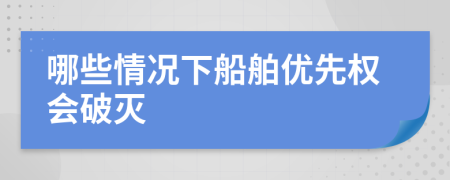 哪些情况下船舶优先权会破灭